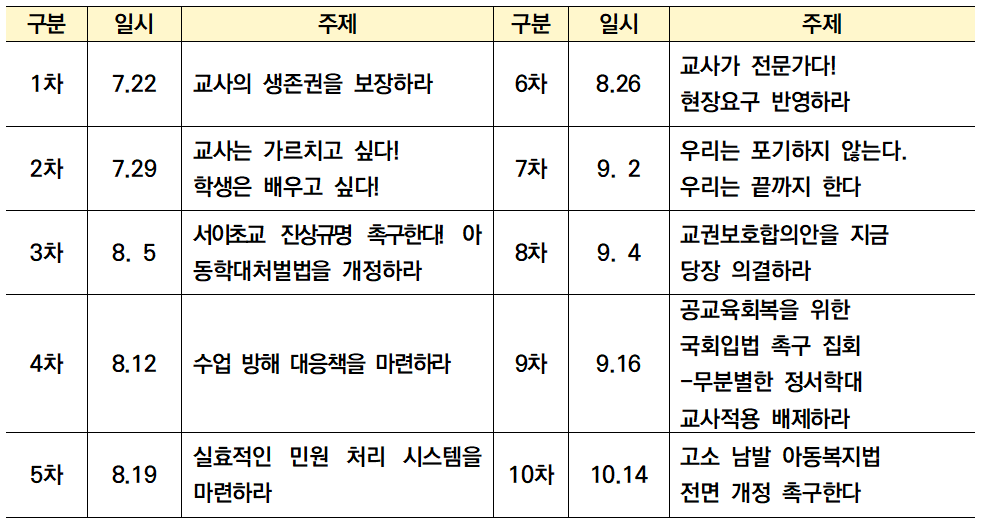 | 구분 | 일시 | 주제 | 구분 | 일시 | 주제 |
|---|---|---|---|---|---|
| 1차 | 7.22 | 교사의 생존권을 보장하라 | 6차 | 8.26 | 교사가 전문가다! 현장요구 반영하라 |
| 2차 | 7.29 | 교사는 가르치고 싶다! 학생은 배우고 싶다! | 7차 | 9. 2 | 우리는 포기하지 않는다. 우리는 끝까지 한다 |
| 3차 | 8. 5 | 서이초교 진상규명 촉구한다! 아동학대처벌법을 개정하라 | 8차 | 9. 4 | 교권보호합의안을 지금 당장 의결하라 |
| 4차 | 8.12 | 수업 방해 대응책을 마련하라 | 9차 | 9.16 | 공교육회복을 위한 국회입법 촉구 집회 -무분별한 정서학대 교사적용 배제하라 |
| 5차 | 8.19 | 실효적인 민원 처리 시스템을 마련하라 | 10차 | 10.14 | 고소 남발 아동복지법 전면 개정 촉구한다 |